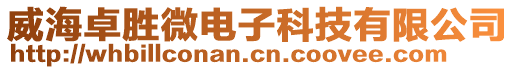 威海卓胜微电子科技有限公司
http://whbillconan.cn.coovee.com